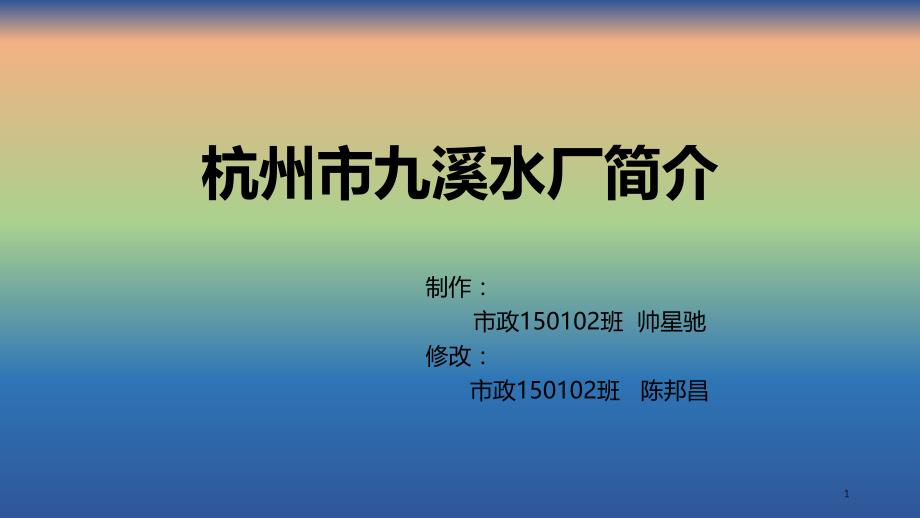 杭州市九溪水厂简介

制作：
市政150102班 帅星驰
修改：
市政150102班 陈邦昌

1